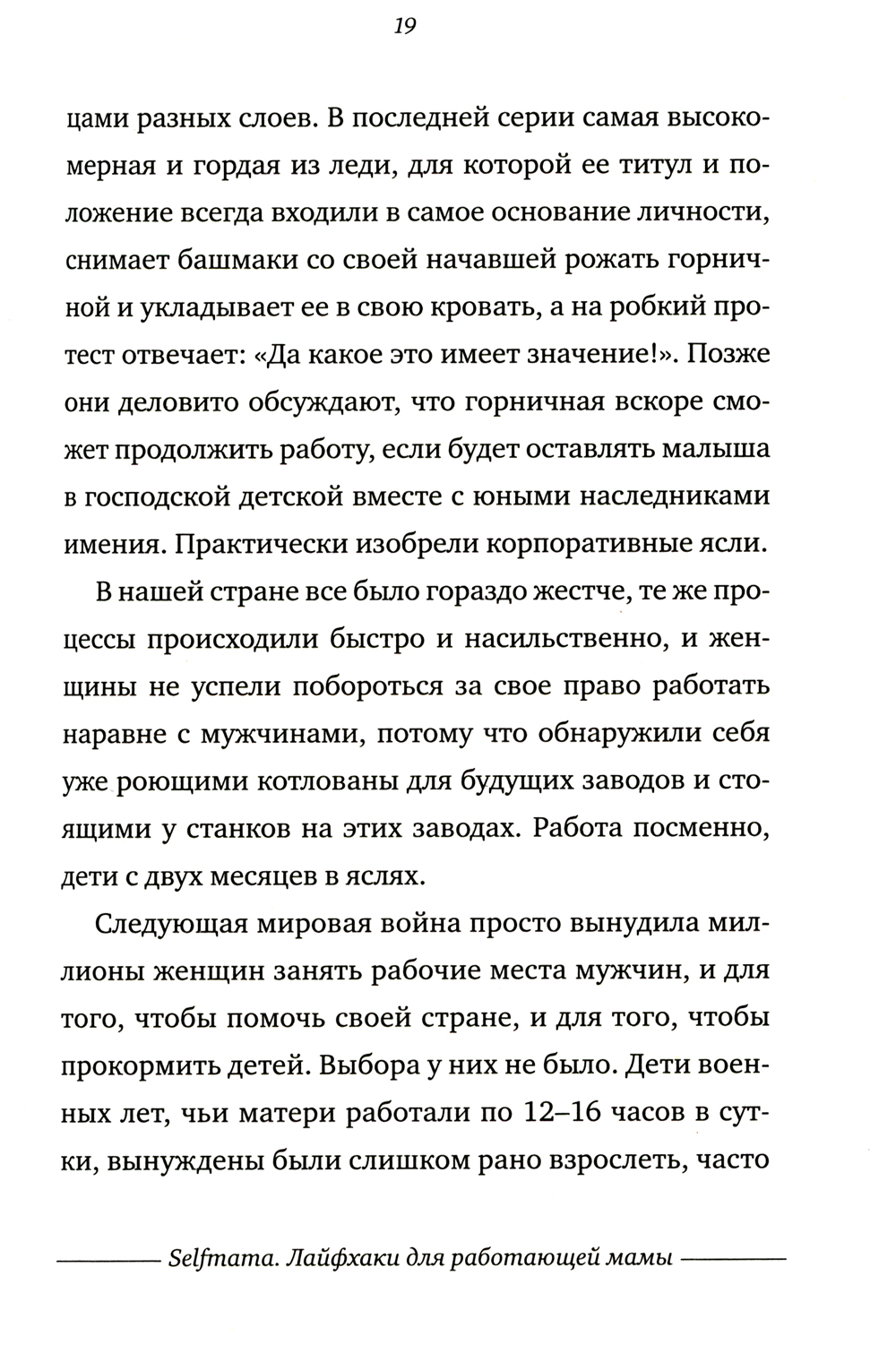 19

цами разных слоев. В последней серии самая высокомерная и гордая из леди, для которой ее титул и положение всегда входили в самое основание личности, снимает башмаки со своей начавшей рожать горничной и укладывает ее в свою кровать, а на робкий протест отвечает: «Да какое это имеет значение!». Позже они деловито обсуждают, что горничная вскоре сможет продолжить работу, если будет оставлять малыша в господской детской вместе с юными наследниками имения. Практически изобрели корпоративные ясли.

В нашей стране все было гораздо жестче, те же процессы происходили быстро и насильственно, и женщины не успели побороться за свое право работать наравне с мужчинами, потому что обнаружили себя уже роющими котлованы для будущих заводов и стоящими у станков на этих заводах. Работа посменно, дети с двух месяцев в яслях.

Следующая мировая война просто вынудила миллионы женщин занять рабочие места мужчин, и для того, чтобы помочь своей стране, и для того, чтобы прокормить детей. Выбора у них не было. Дети военных лет, чьи матери работали по 12–16 часов в сутки, вынуждены были слишком рано взрослеть, часто

Selfmama. Лайфхаки для работающей мамы